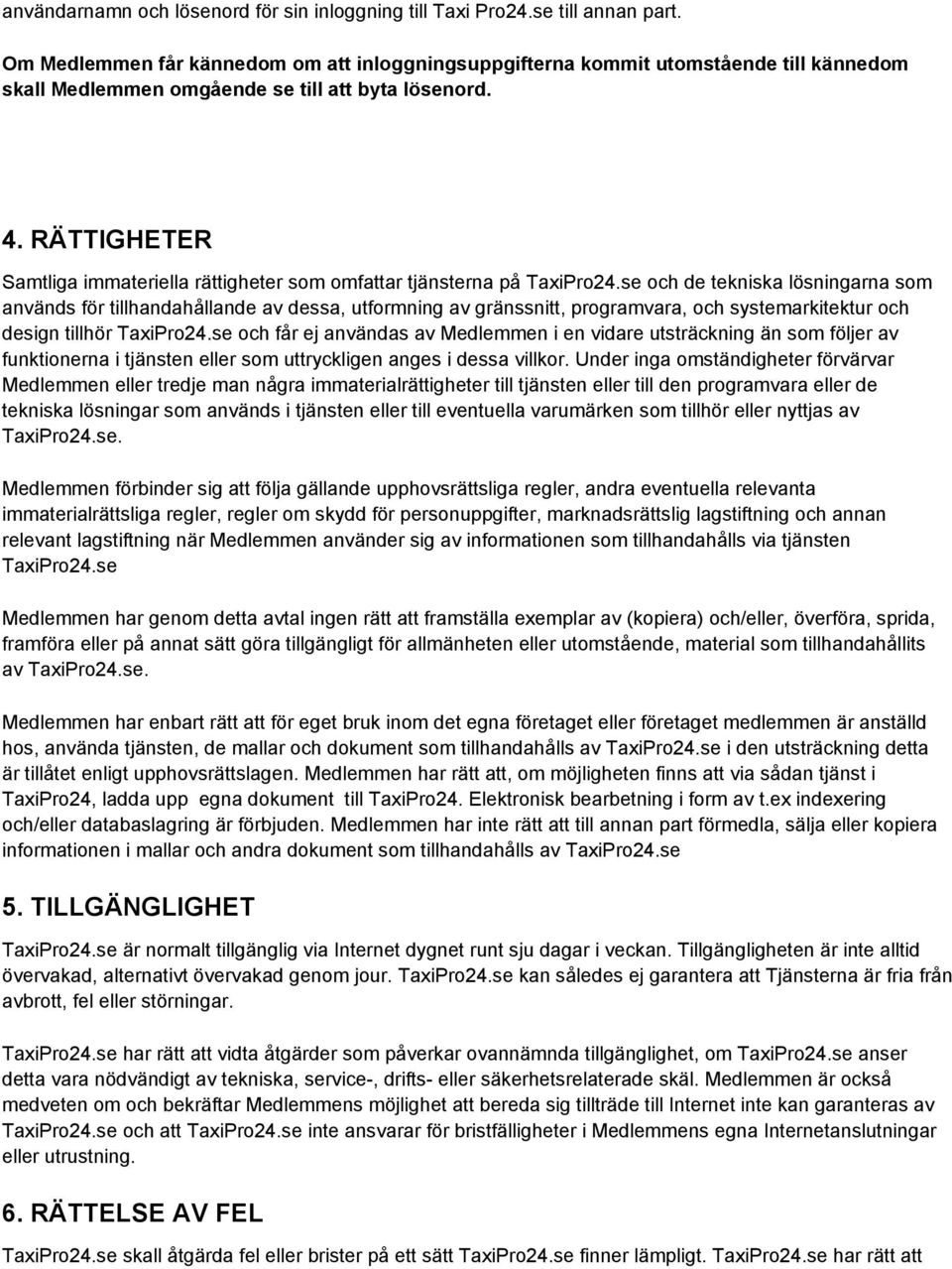 användarnamn och lösenord för sin inloggning till Taxi Pro24.se till annan part.

Om Medlemmen får kännedom om att inloggningsuppgifterna kommit utomstående till kännedom skall Medlemmen omgående se till att byta lösenord.

4. RÄTTIGHETER

Samtliga immateriella rättigheter som omfattar tjänsterna på TaxiPro24.se och de tekniska lösningarna som används för tillhandahållande av dessa, utformning av gränssnitt, programvara, och systemarkitektur och design tillhör TaxiPro24.se och får ej användas av Medlemmen i en vidare utsträckning än som följer av funktionerna i tjänsten eller som uttryckligen anges i dessa villkor. Under inga omständigheter förvärvar Medlemmen eller tredje man några immaterialrättigheter till tjänsten eller till den programvara eller de tekniska lösningar som används i tjänsten eller till eventuella varumärken som tillhör eller nyttjas av TaxiPro24.se.

Medlemmen förbinder sig att följa gällande upphovsrättsliga regler, andra eventuella relevanta immaterialrättsliga regler, regler om skydd för personuppgifter, marknadsrättslig lagstiftning och annan relevant lagstiftning när Medlemmen använder sig av informationen som tillhandahålls via tjänsten TaxiPro24.se

Medlemmen har genom detta avtal ingen rätt att framställa exemplar av (kopiera) och/eller, överföra, sprida, framföra eller på annat sätt göra tillgängligt för allmänheten eller utomstående, material som tillhandahållits av TaxiPro24.se.

Medlemmen har enbart rätt att för eget bruk inom det egna företaget eller företaget medlemmen är anställd hos, använda tjänsten, de mallar och dokument som tillhandahålls av TaxiPro24.se i den utsträckning detta är tillåtet enligt upphovsrättslagen. Medlemmen har rätt att, om möjligheten finns att via sådan tjänst i TaxiPro24, ladda upp egna dokument till TaxiPro24. Elektronisk bearbetning i form av t.ex indexering och/eller databaslagring är förbjuden. Medlemmen har inte rätt att till annan part förmedla, sälja eller kopiera informationen i mallar och andra dokument som tillhandahålls av TaxiPro24.se

5. TILLGÄNGLIGHET

TaxiPro24.se är normalt tillgänglig via Internet dygnet runt sju dagar i veckan. Tillgängligheten är inte alltid övervakad, alternativt övervakad genom jour. TaxiPro24.se kan således ej garantera att Tjänsterna är fria från avbrott, fel eller störningar.

TaxiPro24.se har rätt att vidta åtgärder som påverkar ovannämnda tillgänglighet, om TaxiPro24.se anser detta vara nödvändigt av tekniska, service-, drifts- eller säkerhetsrelaterade skäl. Medlemmen är också medveten om och bekräftar Medlemmens möjlighet att bereda sig tillträde till Internet inte kan garanteras av TaxiPro24.se och att TaxiPro24.se inte ansvarar för bristfälligheter i Medlemmens egna Internetanslutningar eller utrustning.

6. RÄTTELSE AV FEL

TaxiPro24.se skall åtgärda fel eller brister på ett sätt TaxiPro24.se finner lämpligt. TaxiPro24.se har rätt att